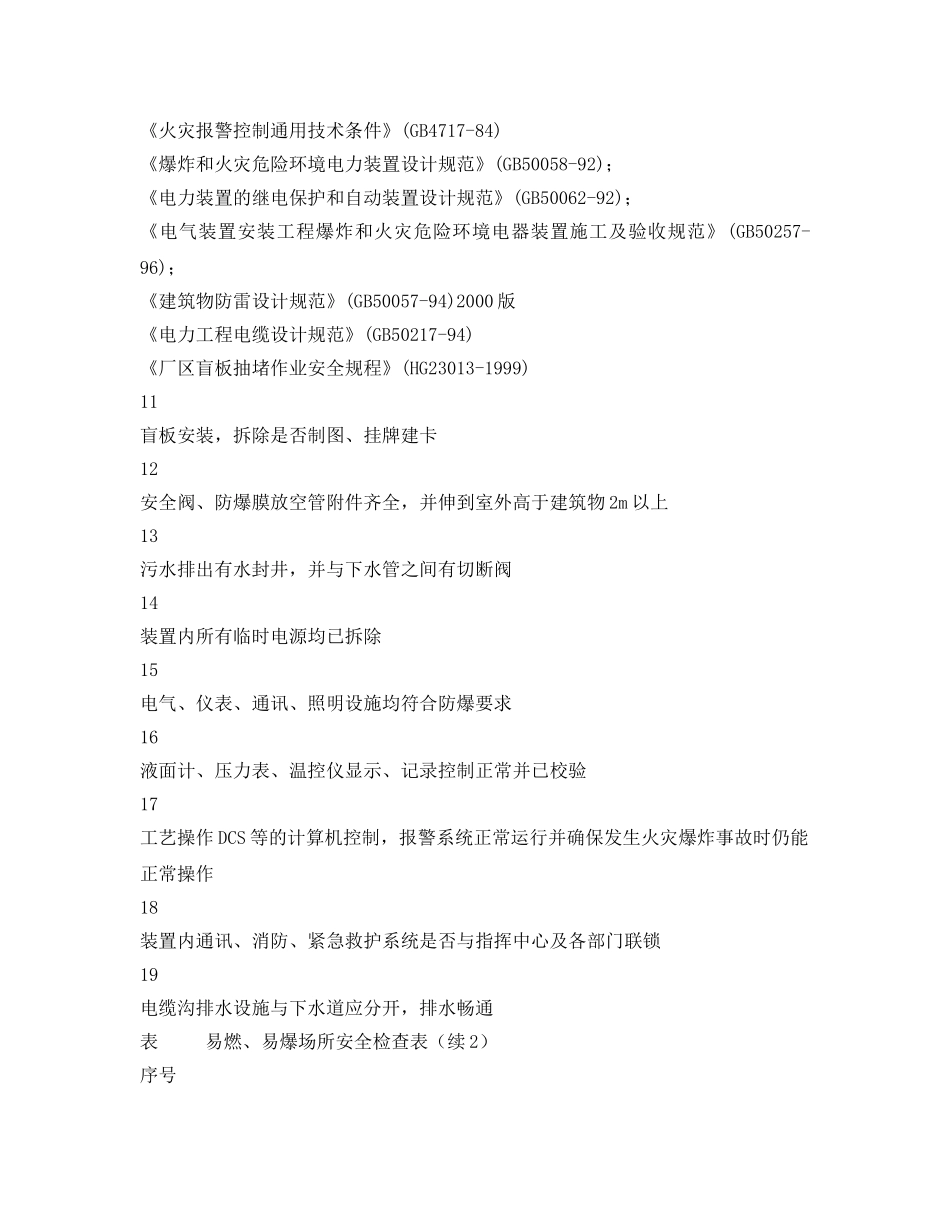 《火灾报警控制通用技术条件》(GB4717-84)
《爆炸和火灾危险环境电力装置设计规范》(GB50058-92);
《电力装置的继电保护和自动装置设计规范》(GB50062-92);
《电气装置安装工程爆炸和火灾危险环境电器装置施工及验收规范》(GB50257-96);
《建筑物防雷设计规范》(GB50057-94)2000版
《电力工程电缆设计规范》(GB50217-94)
《厂区盲板抽堵作业安全规程》(HG23013-1999)
11
盲板安装，拆除是否制图、挂牌建卡
12
安全阀、防爆膜放空管附件齐全，并伸到室外高于建筑物2m以上
13
污水排出有水封井，并与下水管之间有切断阀
14
装置内所有临时电源均已拆除
15
电气、仪表、通讯、照明设施均符合防爆要求
16
液面计、压力表、温控仪显示、记录控制正常并已校验
17
工艺操作DCS等的计算机控制，报警系统正常运行并确保发生火灾爆炸事故时仍能正常操作
18
装置内通讯、消防、紧急救护系统是否与指挥中心及各部门联锁
19
电缆沟排水设施与下水道应分开，排水畅通
表　　易燃、易爆场所安全检查表（续2）
序号